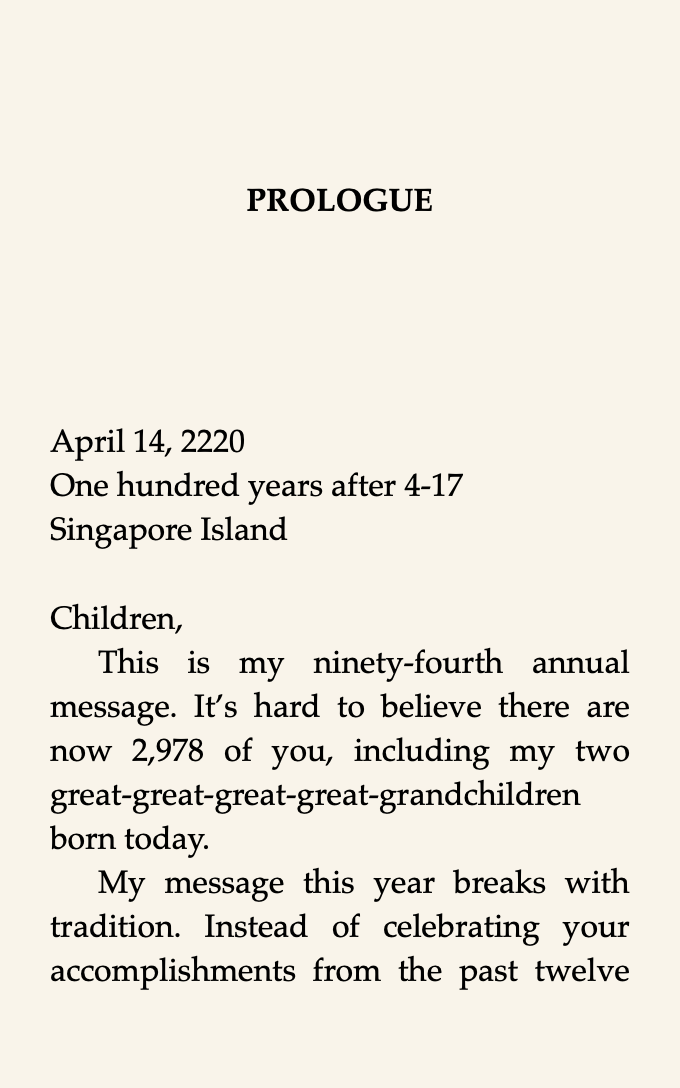 PROLOGUE

April 14, 2220
One hundred years after 4-17
Singapore Island

Children,

This is my ninety-fourth annual message. It's hard to believe there are now 2,978 of you, including my two great-great-great-great-grandchildren born today.

My message this year breaks with tradition. Instead of celebrating your accomplishments from the past twelve